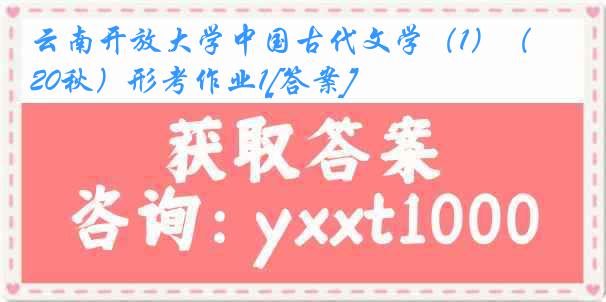 云南开放大学中国古代文学（1）（20秋）形考作业1[答案]

获取答案

咨询：yxxt1000